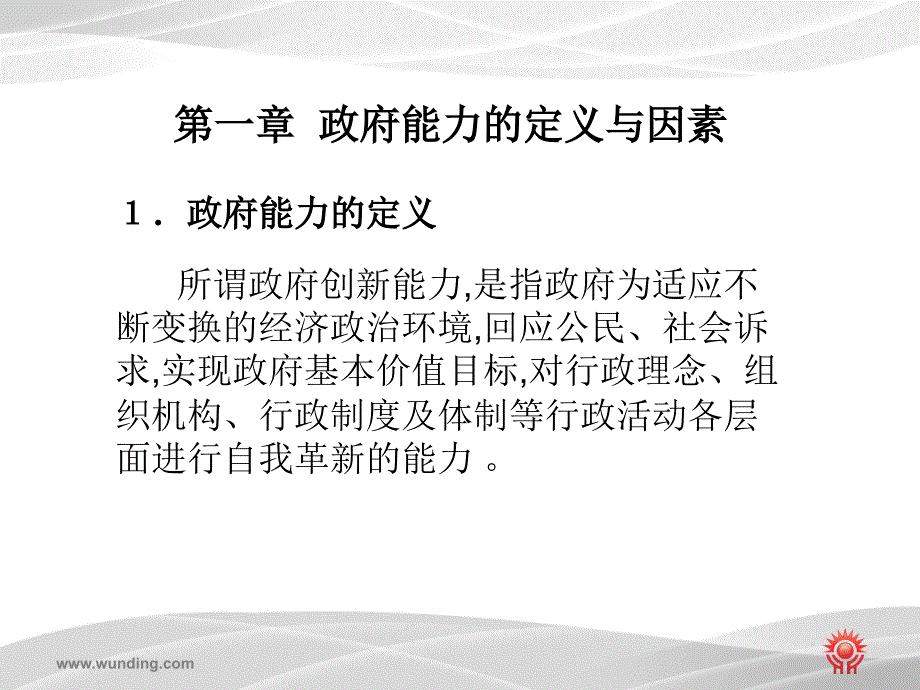 第一章 政府能力的定义与因素

１．政府能力的定义

所谓政府创新能力,是指政府为适应不断变换的经济政治环境,回应公民、社会诉求,实现政府基本价值目标,对行政理念、组织机构、行政制度及体制等行政活动各层面进行自我革新的能力 。

www.wunding.com